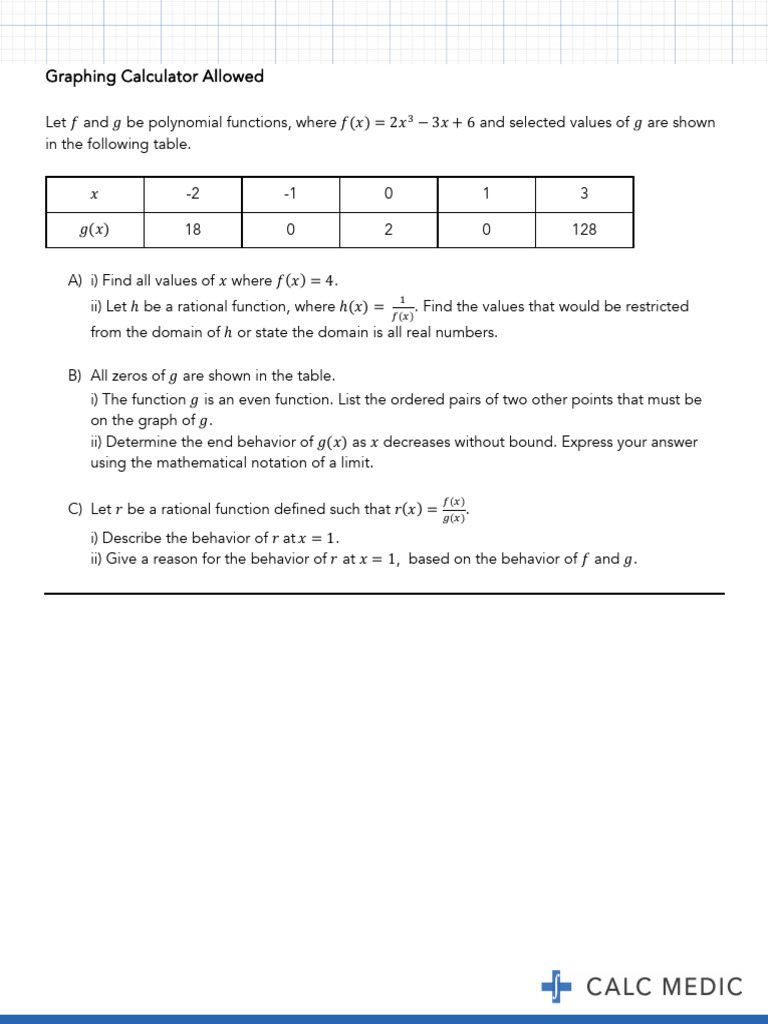 Graphing Calculator Allowed

Let $f$ and $g$ be polynomial functions, where $f(x) = 2x^3 - 3x + 6$ and selected values of $g$ are shown in the following table.

| $x$ | -2 | -1 | 0 | 1 | 3 |
|---|---|---|---|---|---|
| $g(x)$ | 18 | 0 | 2 | 0 | 128 |

A) i) Find all values of $x$ where $f(x) = 4$.
ii) Let $h$ be a rational function, where $h(x) = \frac{1}{f(x)}$. Find the values that would be restricted from the domain of $h$ or state the domain is all real numbers.

B) All zeros of $g$ are shown in the table.
i) The function $g$ is an even function. List the ordered pairs of two other points that must be on the graph of $g$.
ii) Determine the end behavior of $g(x)$ as $x$ decreases without bound. Express your answer using the mathematical notation of a limit.

C) Let $r$ be a rational function defined such that $r(x) = \frac{f(x)}{g(x)}$.
i) Describe the behavior of $r$ at $x = 1$.
ii) Give a reason for the behavior of $r$ at $x = 1$, based on the behavior of $f$ and $g$.

CALC MEDIC